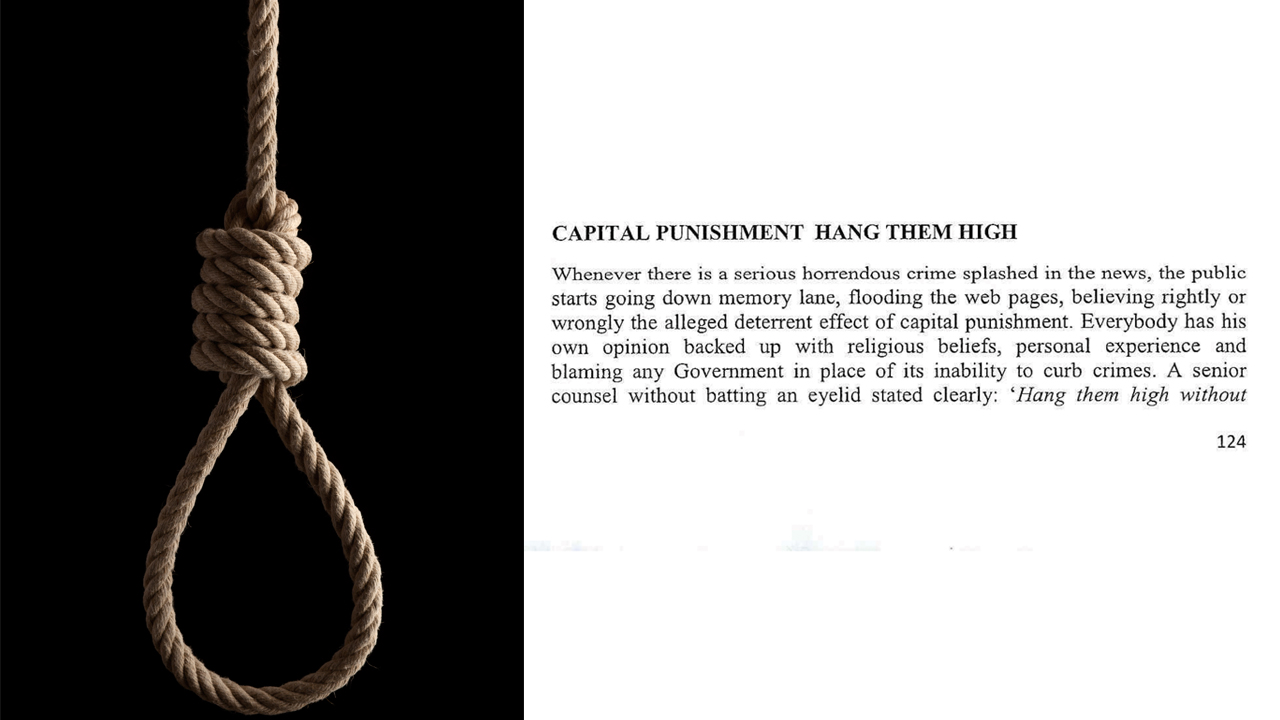 CAPITAL PUNISHMENT  HANG THEM HIGH

Whenever there is a serious horrendous crime splashed in the news, the public starts going down memory lane, flooding the web pages, believing rightly or wrongly the alleged deterrent effect of capital punishment. Everybody has his own opinion backed up with religious beliefs, personal experience and blaming any Government in place of its inability to curb crimes. A senior counsel without batting an eyelid stated clearly: 'Hang them high without

124